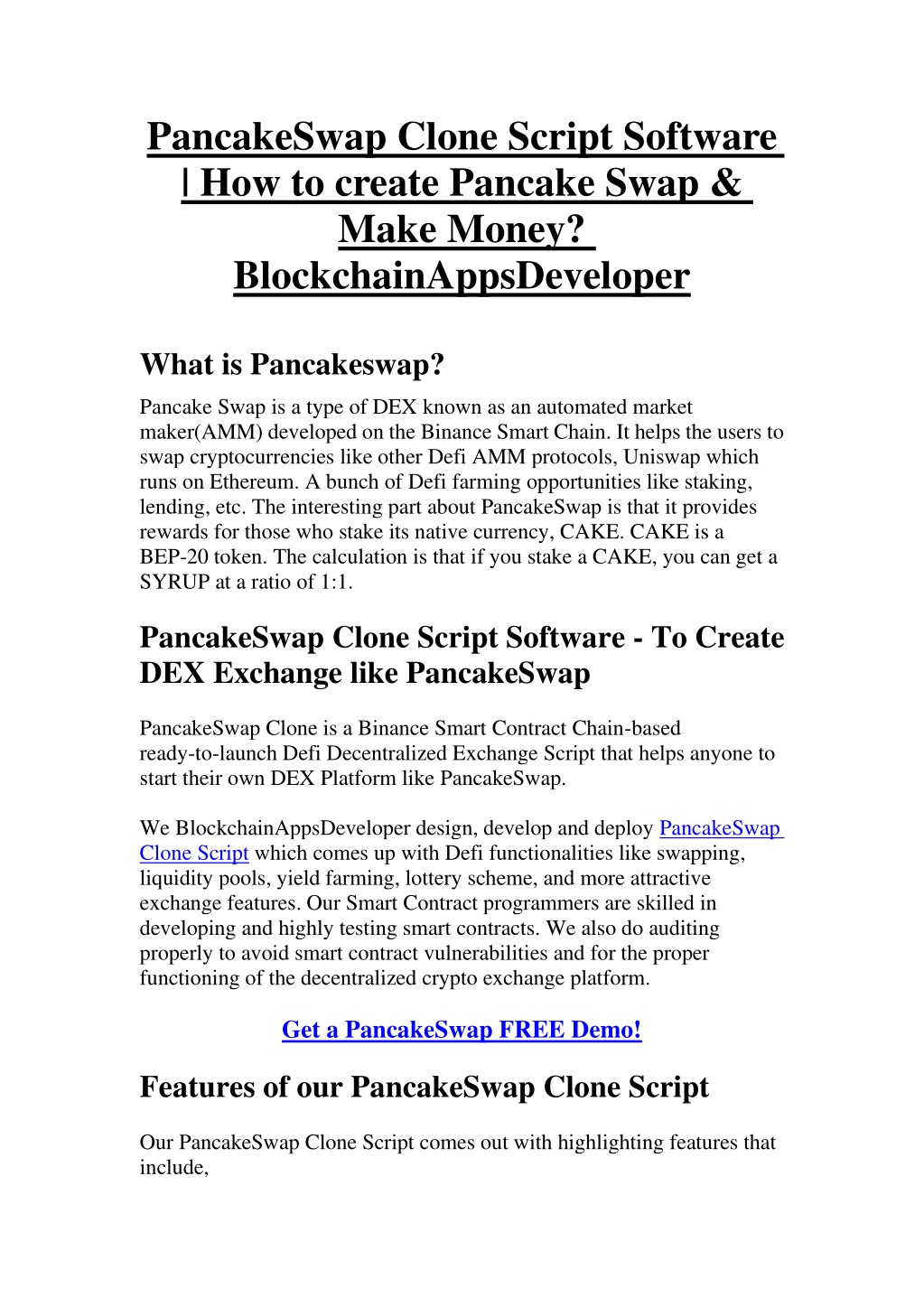 PancakeSwap Clone Script Software | How to create Pancake Swap & Make Money? BlockchainAppsDeveloper

What is Pancakeswap?

Pancake Swap is a type of DEX known as an automated market maker(AMM) developed on the Binance Smart Chain. It helps the users to swap cryptocurrencies like other Defi AMM protocols, Uniswap which runs on Ethereum. A bunch of Defi farming opportunities like staking, lending, etc. The interesting part about PancakeSwap is that it provides rewards for those who stake its native currency, CAKE. CAKE is a BEP-20 token. The calculation is that if you stake a CAKE, you can get a SYRUP at a ratio of 1:1.

PancakeSwap Clone Script Software - To Create DEX Exchange like PancakeSwap

PancakeSwap Clone is a Binance Smart Contract Chain-based ready-to-launch Defi Decentralized Exchange Script that helps anyone to start their own DEX Platform like PancakeSwap.

We BlockchainAppsDeveloper design, develop and deploy PancakeSwap Clone Script which comes up with Defi functionalities like swapping, liquidity pools, yield farming, lottery scheme, and more attractive exchange features. Our Smart Contract programmers are skilled in developing and highly testing smart contracts. We also do auditing properly to avoid smart contract vulnerabilities and for the proper functioning of the decentralized crypto exchange platform.

Get a PancakeSwap FREE Demo!

Features of our PancakeSwap Clone Script

Our PancakeSwap Clone Script comes out with highlighting features that include,